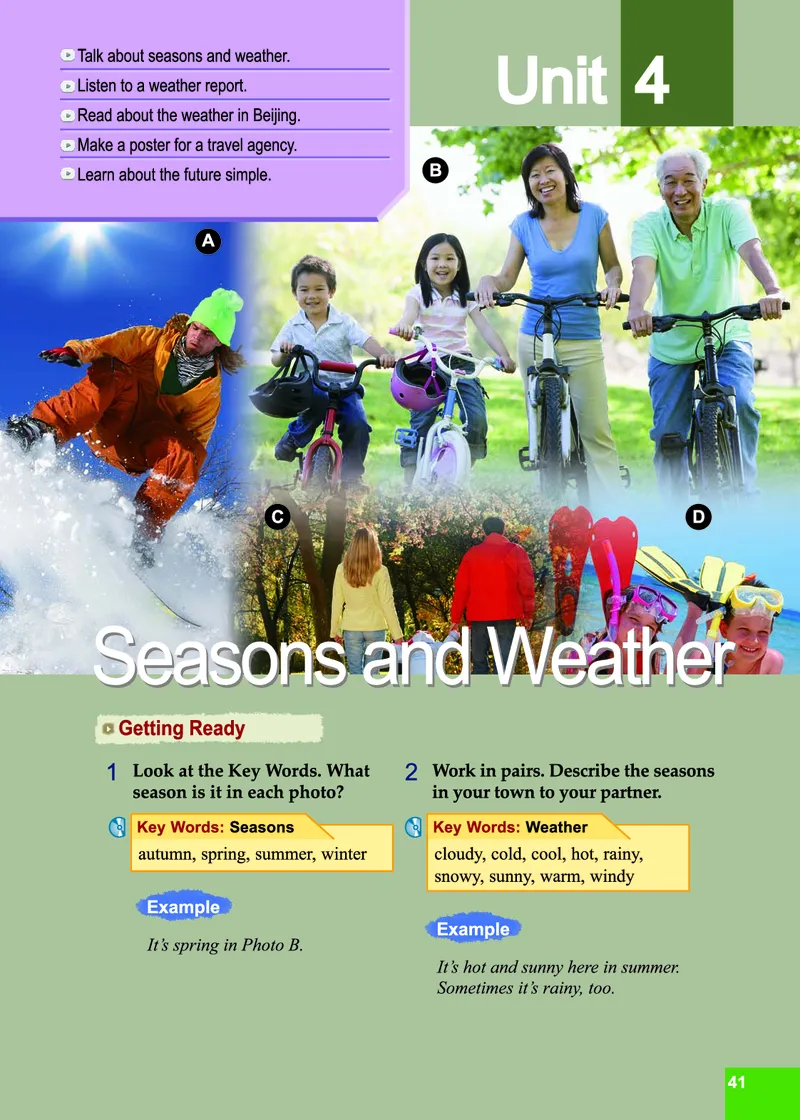 Talk about seasons and weather.

Listen to a weather report.

Read about the weather in Beijing.

Make a poster for a travel agency.

Learn about the future simple.

Unit 4

B

A

C

D

Seasons and Weather

Getting Ready

1 Look at the Key Words. What season is it in each photo?

Key Words: Seasons
autumn, spring, summer, winter

Example

It's spring in Photo B.

2 Work in pairs. Describe the seasons in your town to your partner.

Key Words: Weather
cloudy, cold, cool, hot, rainy, snowy, sunny, warm, windy

Example

It's hot and sunny here in summer. Sometimes it's rainy, too.

41